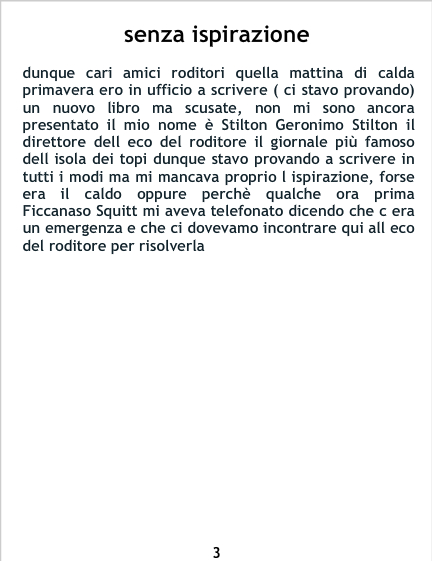 senza ispirazione

dunque cari amici roditori quella mattina di calda primavera ero in ufficio a scrivere ( ci stavo provando) un nuovo libro ma scusate, non mi sono ancora presentato il mio nome è Stilton Geronimo Stilton il direttore dell eco del roditore il giornale più famoso dell isola dei topi dunque stavo provando a scrivere in tutti i modi ma mi mancava proprio l ispirazione, forse era il caldo oppure perchè qualche ora prima Ficcanaso Squitt mi aveva telefonato dicendo che c era un emergenza e che ci dovevamo incontrare qui all eco del roditore per risolverla

3